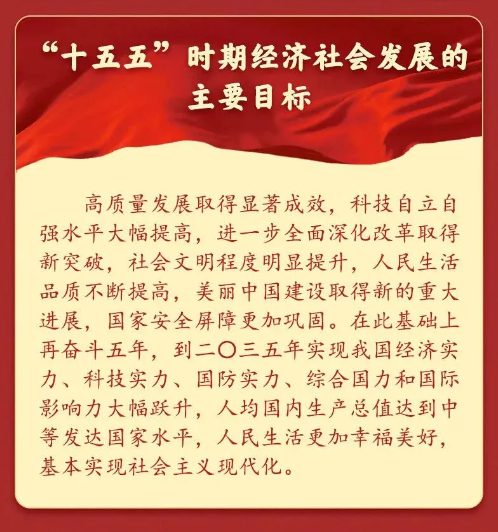 “十五五”时期经济社会发展的
主要目标

高质量发展取得显著成效，科技自立自强水平大幅提高，进一步全面深化改革取得新突破，社会文明程度明显提升，人民生活品质不断提高，美丽中国建设取得新的重大进展，国家安全屏障更加巩固。在此基础上再奋斗五年，到二〇三五年实现我国经济实力、科技实力、国防实力、综合国力和国际影响力大幅跃升，人均国内生产总值达到中等发达国家水平，人民生活更加幸福美好，基本实现社会主义现代化。